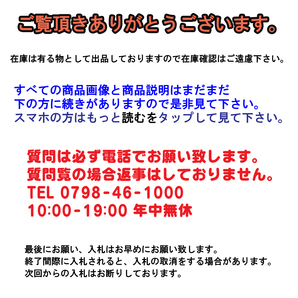 ご覧頂きありがとうございます。

在庫は有る物として出品しておりますので在庫確認はご遠慮下さい。

すべての商品画像と商品説明はまだまだ
下の方に続きがありますので是非見て下さい。
スマホの方はもっと読むをタップして見て下さい。

質問は必ず電話でお願い致します。
質問覧の場合返事はしておりません。
TEL 0798-46-1000
10:00-19:00 年中無休

最後にお願い、入札はお早めにお願い致します。
終了間際に入札されると、入札の取消をする場合があります。
次回からの入札はお断りしております。